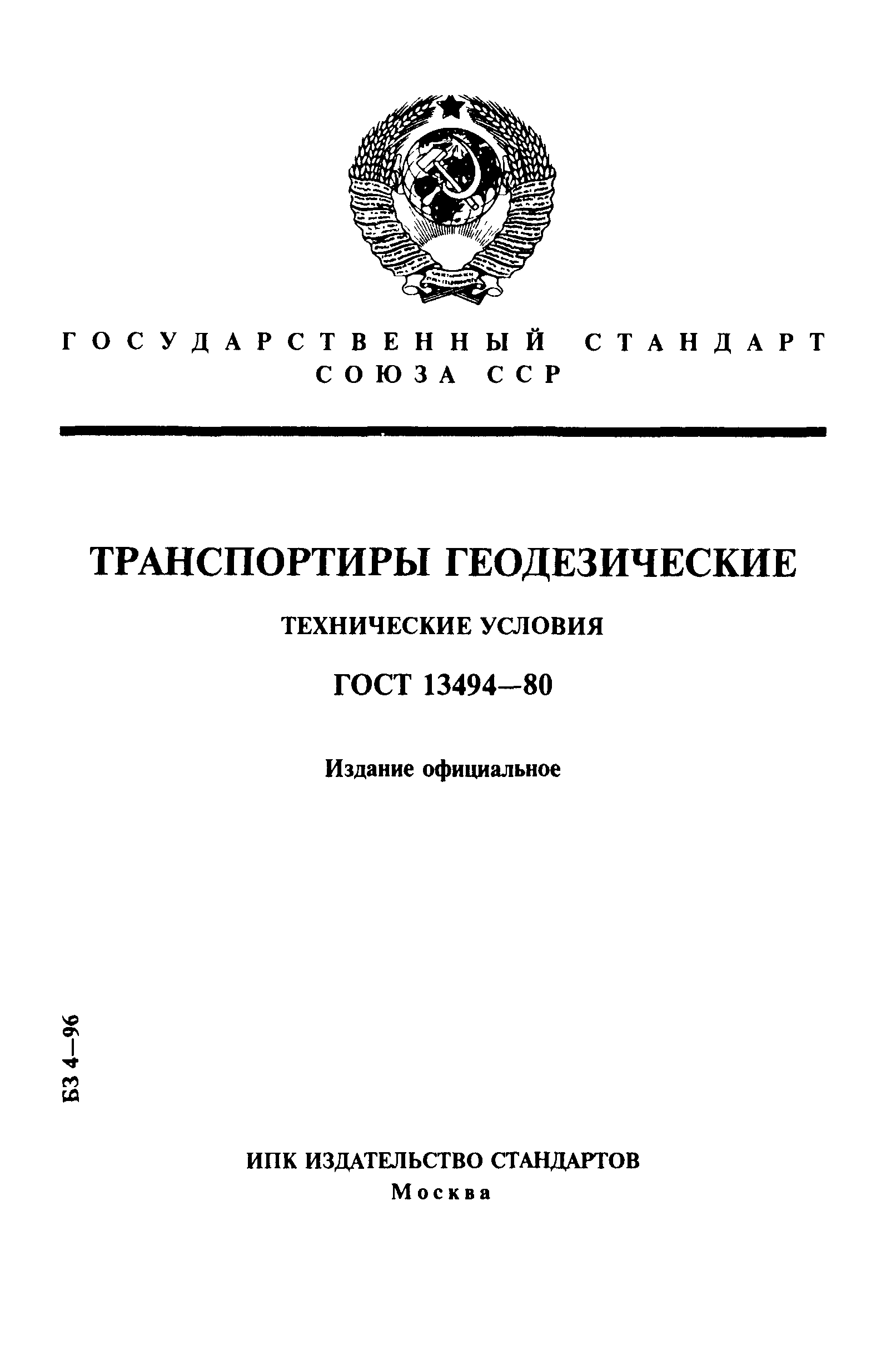 ГОСУДАРСТВЕННЫЙ СТАНДАРТ СОЮЗА ССР

ТРАНСПОРТИРЫ ГЕОДЕЗИЧЕСКИЕ

ТЕХНИЧЕСКИЕ УСЛОВИЯ

ГОСТ 13494—80

Издание официальное

БЗ 4—96

ИПК ИЗДАТЕЛЬСТВО СТАНДАРТОВ
Москва